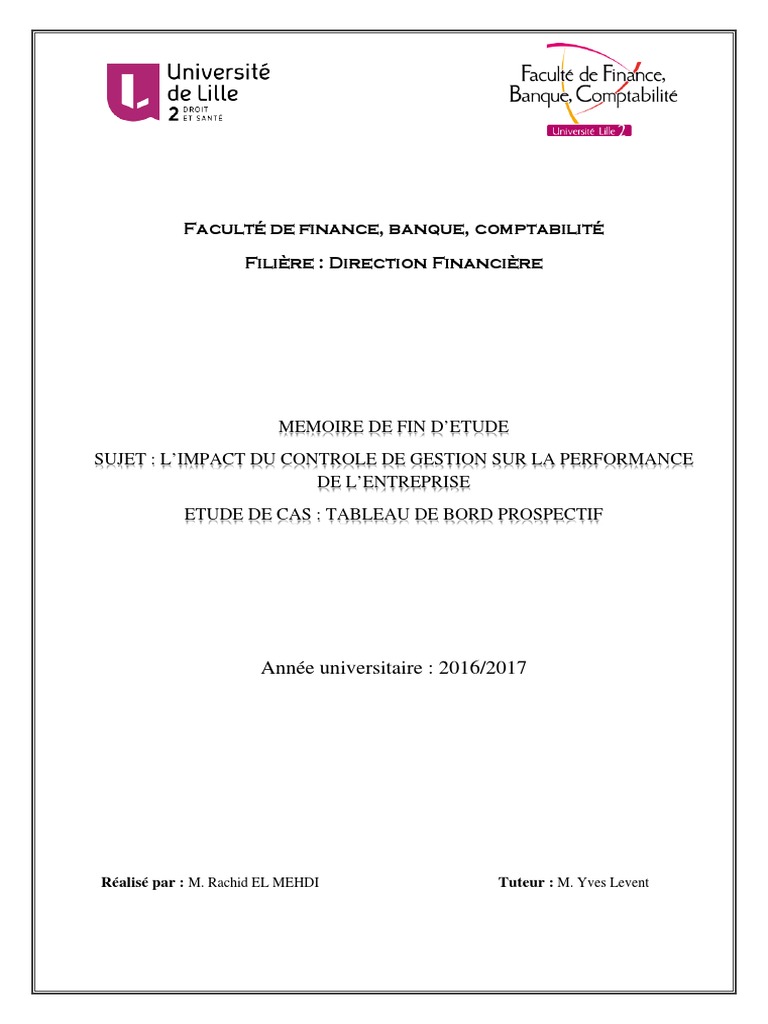 Université de Lille 2 DROIT ET SANTÉ

Faculté de Finance, Banque, Comptabilité
Université Lille 2

Faculté de finance, banque, comptabilité

Filière : Direction Financière

MEMOIRE DE FIN D'ETUDE

SUJET : L'IMPACT DU CONTROLE DE GESTION SUR LA PERFORMANCE DE L'ENTREPRISE

ETUDE DE CAS : TABLEAU DE BORD PROSPECTIF

Année universitaire : 2016/2017

Réalisé par : M. Rachid EL MEHDI

Tuteur : M. Yves Levent